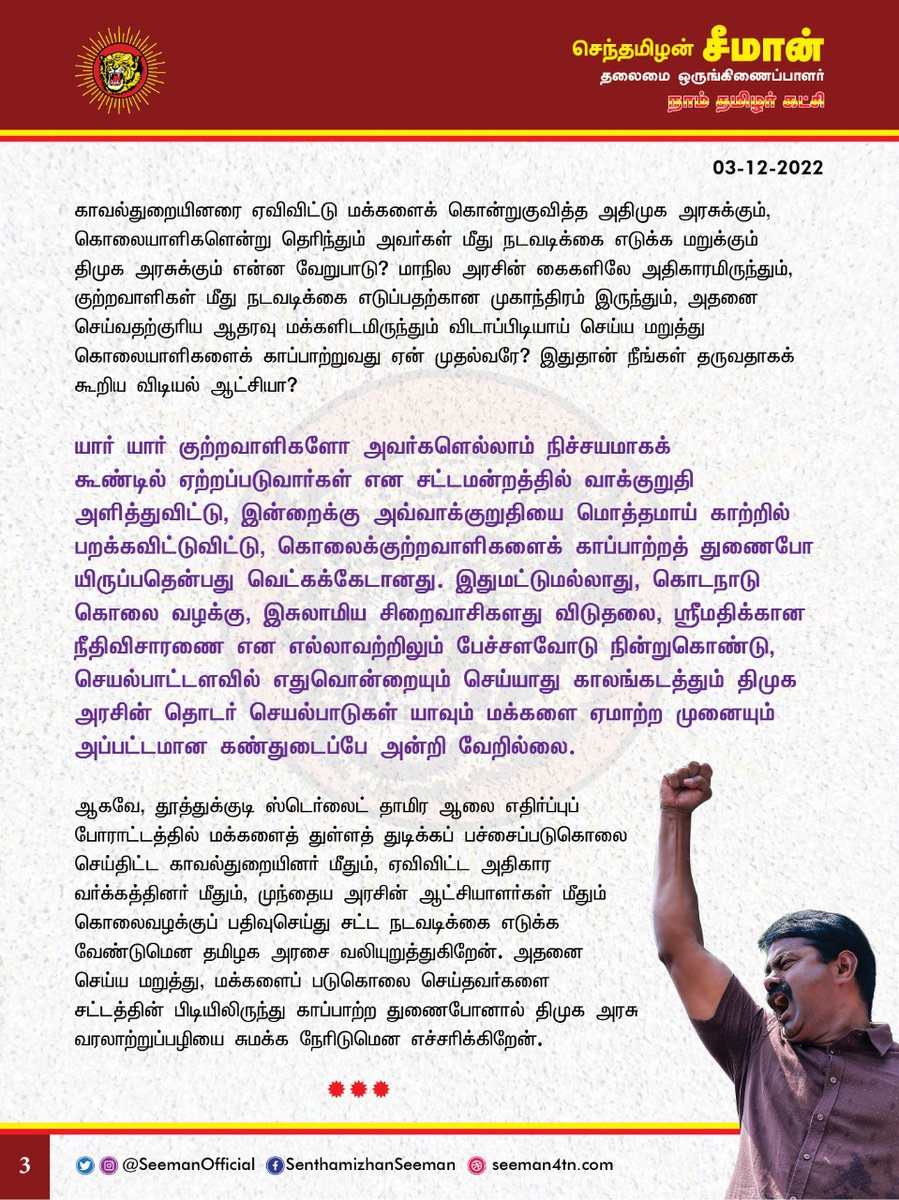 செந்தமிழன் சீமான்
தலைமை ஒருங்கிணைப்பாளர்
நாம் தமிழர் கட்சி

03-12-2022

காவல்துறையினரை ஏவிவிட்டு மக்களைக் கொன்றுகுவித்த அதிமுக அரசுக்கும், கொலையாளிகளென்று தெரிந்தும் அவர்கள் மீது நடவடிக்கை எடுக்க மறுக்கும் திமுக அரசுக்கும் என்ன வேறுபாடு? மாநில அரசின் கைகளிலே அதிகாரமிருந்தும், குற்றவாளிகள் மீது நடவடிக்கை எடுப்பதற்கான முகாந்திரம் இருந்தும், அதனை செய்வதற்குரிய ஆதரவு மக்களிடமிருந்தும் விடாப்பிடியாய் செய்ய மறுத்து கொலையாளிகளைக் காப்பாற்றுவது ஏன் முதல்வரே? இதுதான் நீங்கள் தருவதாகக் கூறிய விடியல் ஆட்சியா?

யார் யார் குற்றவாளிகளோ அவர்களெல்லாம் நிச்சயமாகக் கூண்டில் ஏற்றப்படுவார்கள் என சட்டமன்றத்தில் வாக்குறுதி அளித்துவிட்டு, இன்றைக்கு அவ்வாக்குறுதியை மொத்தமாய் காற்றில் பறக்கவிட்டுவிட்டு, கொலைக்குற்றவாளிகளைக் காப்பாற்றத் துணைபோயிருப்பதென்பது வெட்கக்கேடானது. இதுமட்டுமல்லாது, கொடநாடு கொலை வழக்கு, இசுலாமிய சிறைவாசிகளது விடுதலை, ஸ்ரீமதிக்கான நீதிவிசாரணை என எல்லாவற்றிலும் பேச்சளவோடு நின்றுகொண்டு, செயல்பாட்டளவில் எதுவொன்றையும் செய்யாது காலங்கடத்தும் திமுக அரசின் தொடர் செயல்பாடுகள் யாவும் மக்களை ஏமாற்ற முனையும் அப்பட்டமான கண்துடைப்பே அன்றி வேறில்லை.

ஆகவே, தூத்துக்குடி ஸ்டெர்லைட் தாமிர ஆலை எதிர்ப்புப் போராட்டத்தில் மக்களைத் துள்ளத் துடிக்கப் பச்சைப்படுகொலை செய்திட்ட காவல்துறையினர் மீதும், ஏவிவிட்ட அதிகார வர்க்கத்தினர் மீதும், முந்தைய அரசின் ஆட்சியாளர்கள் மீதும் கொலைவழக்குப் பதிவுசெய்து சட்ட நடவடிக்கை எடுக்க வேண்டுமென தமிழக அரசை வலியுறுத்துகிறேன். அதனை செய்ய மறுத்து, மக்களைப் படுகொலை செய்தவர்களை சட்டத்தின் பிடியிலிருந்து காப்பாற்ற துணைபோனால் திமுக அரசு வரலாற்றுப்பழியை சுமக்க நேரிடுமென எச்சரிக்கிறேன்.

3 @SeemanOfficial SenthamizhanSeeman seeman4tn.com